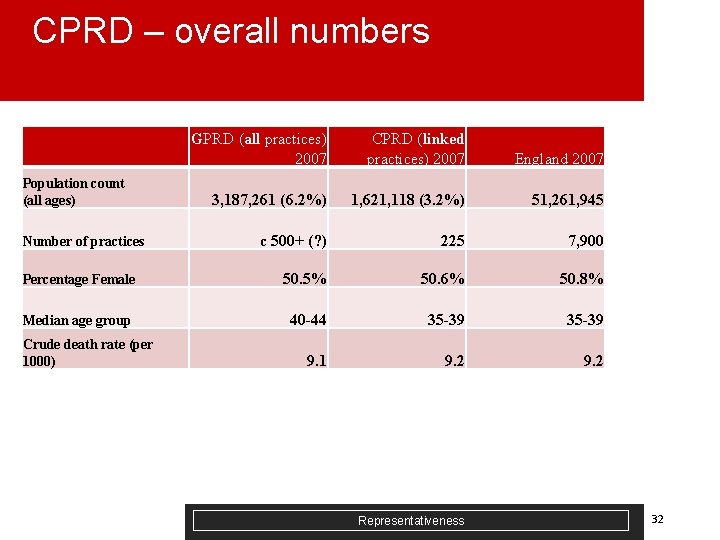 CPRD – overall numbers

| | GPRD (all practices) 2007 | CPRD (linked practices) 2007 | England 2007 |
|---|---|---|---|
| Population count (all ages) | 3,187,261 (6.2%) | 1,621,118 (3.2%) | 51,261,945 |
| Number of practices | c 500+ (?) | 225 | 7,900 |
| Percentage Female | 50.5% | 50.6% | 50.8% |
| Median age group | 40-44 | 35-39 | 35-39 |
| Crude death rate (per 1000) | 9.1 | 9.2 | 9.2 |

Representativeness

32